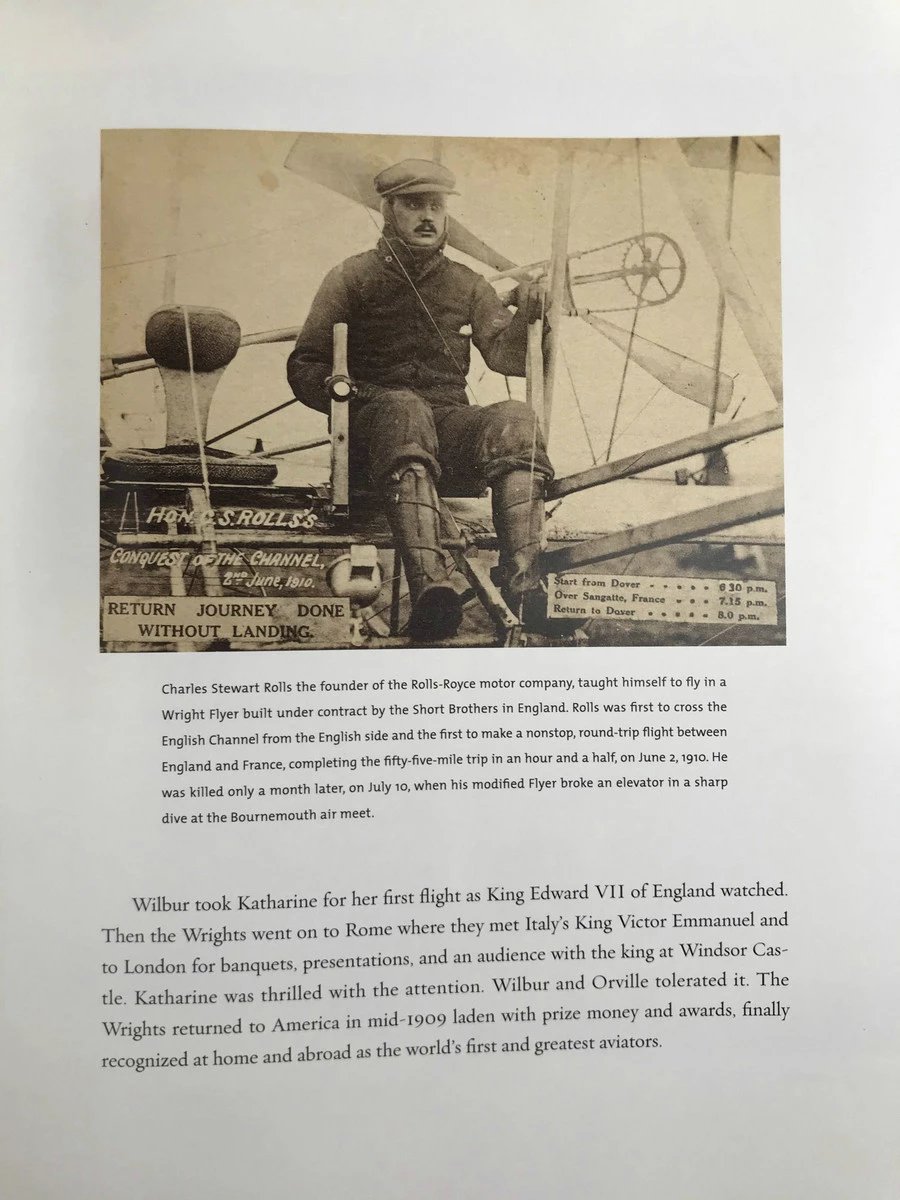 HON. C. S. ROLLS'S
CONQUEST OF THE CHANNEL,
2nd June, 1910.

RETURN JOURNEY DONE WITHOUT LANDING.

Start from Dover 6.30 p.m.
Over Sangatte, France 7.15 p.m.
Return to Dover 8.0 p.m.

Charles Stewart Rolls the founder of the Rolls-Royce motor company, taught himself to fly in a Wright Flyer built under contract by the Short Brothers in England. Rolls was first to cross the English Channel from the English side and the first to make a nonstop, round-trip flight between England and France, completing the fifty-five-mile trip in an hour and a half, on June 2, 1910. He was killed only a month later, on July 10, when his modified Flyer broke an elevator in a sharp dive at the Bournemouth air meet.

Wilbur took Katharine for her first flight as King Edward VII of England watched. Then the Wrights went on to Rome where they met Italy's King Victor Emmanuel and to London for banquets, presentations, and an audience with the king at Windsor Castle. Katharine was thrilled with the attention. Wilbur and Orville tolerated it. The Wrights returned to America in mid-1909 laden with prize money and awards, finally recognized at home and abroad as the world's first and greatest aviators.